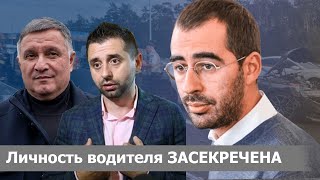 Личность водителя ЗАСЕКРЕЧЕНА